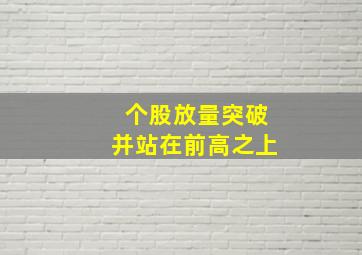 个股放量突破
并站在前高之上